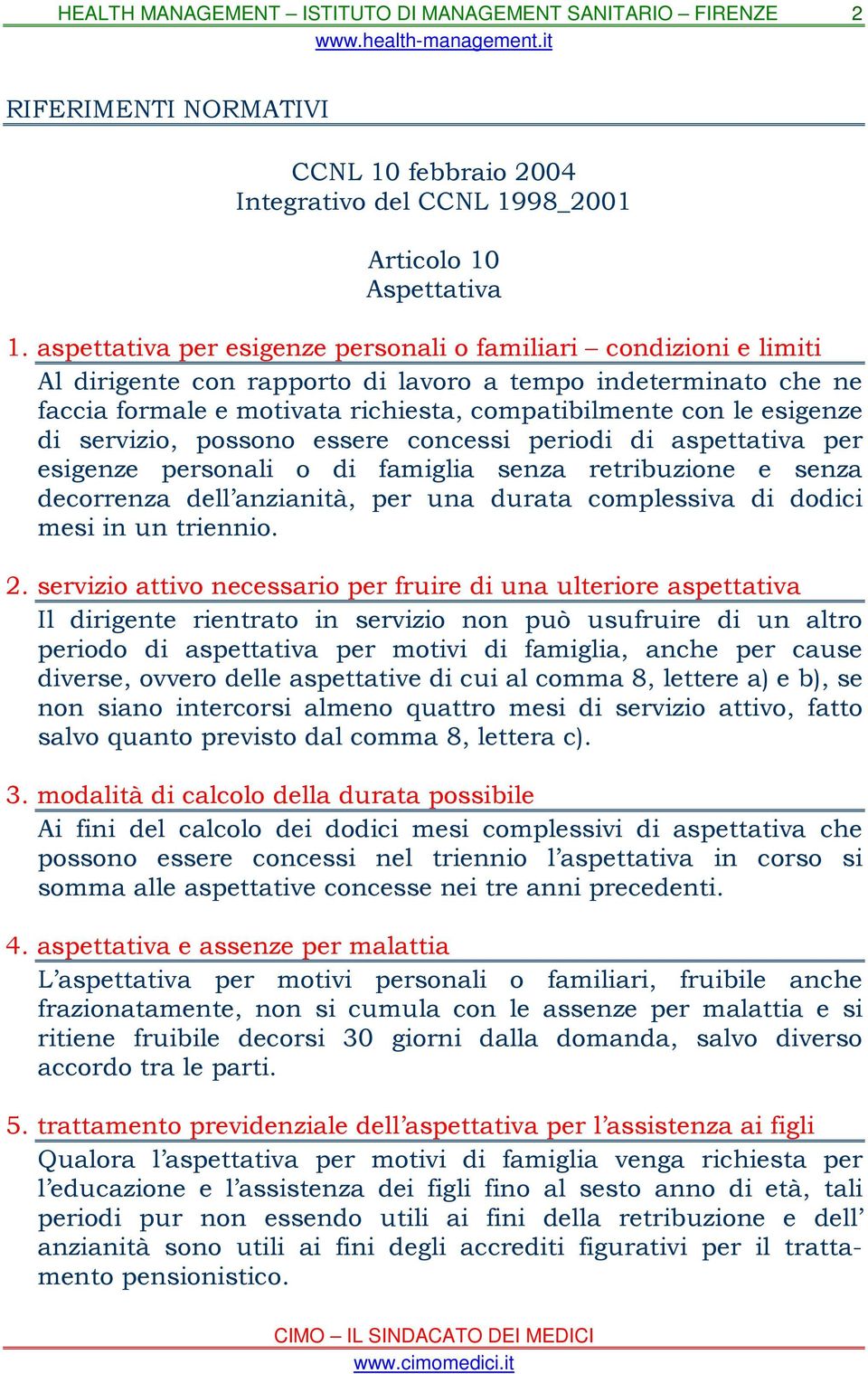 HEALTH MANAGEMENT – ISTITUTO DI MANAGEMENT SANITARIO – FIRENZE 2
www.health-management.it

RIFERIMENTI NORMATIVI

CCNL 10 febbraio 2004
Integrativo del CCNL 1998_2001

Articolo 10
Aspettativa

1. aspettativa per esigenze personali o familiari – condizioni e limiti
Al dirigente con rapporto di lavoro a tempo indeterminato che ne faccia formale e motivata richiesta, compatibilmente con le esigenze di servizio, possono essere concessi periodi di aspettativa per esigenze personali o di famiglia senza retribuzione e senza decorrenza dell'anzianità, per una durata complessiva di dodici mesi in un triennio.

2. servizio attivo necessario per fruire di una ulteriore aspettativa
Il dirigente rientrato in servizio non può usufruire di un altro periodo di aspettativa per motivi di famiglia, anche per cause diverse, ovvero delle aspettative di cui al comma 8, lettere a) e b), se non siano intercorsi almeno quattro mesi di servizio attivo, fatto salvo quanto previsto dal comma 8, lettera c).

3. modalità di calcolo della durata possibile
Ai fini del calcolo dei dodici mesi complessivi di aspettativa che possono essere concessi nel triennio l'aspettativa in corso si somma alle aspettative concesse nei tre anni precedenti.

4. aspettativa e assenze per malattia
L'aspettativa per motivi personali o familiari, fruibile anche frazionatamente, non si cumula con le assenze per malattia e si ritiene fruibile decorsi 30 giorni dalla domanda, salvo diverso accordo tra le parti.

5. trattamento previdenziale dell'aspettativa per l'assistenza ai figli
Qualora l'aspettativa per motivi di famiglia venga richiesta per l'educazione e l'assistenza dei figli fino al sesto anno di età, tali periodi pur non essendo utili ai fini della retribuzione e dell' anzianità sono utili ai fini degli accrediti figurativi per il trattamento pensionistico.

CIMO – IL SINDACATO DEI MEDICI
www.cimomedici.it